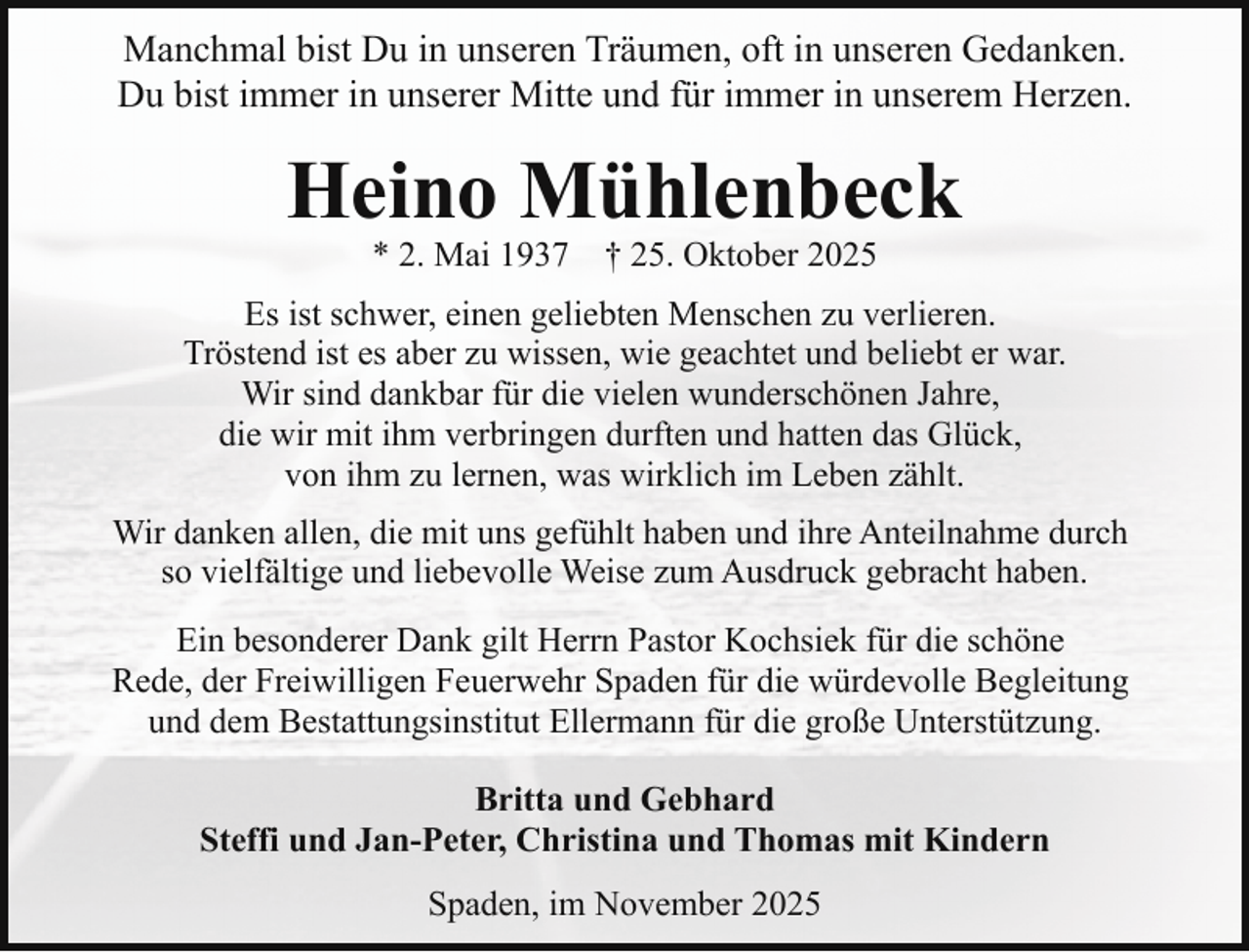 Manchmal bist Du in unseren Träumen, oft in unseren Gedanken.
Du bist immer in unserer Mitte und für immer in unserem Herzen.

Heino Mühlenbeck

* 2. Mai 1937 † 25. Oktober 2025

Es ist schwer, einen geliebten Menschen zu verlieren.
Tröstend ist es aber zu wissen, wie geachtet und beliebt er war.
Wir sind dankbar für die vielen wunderschönen Jahre,
die wir mit ihm verbringen durften und hatten das Glück,
von ihm zu lernen, was wirklich im Leben zählt.

Wir danken allen, die mit uns gefühlt haben und ihre Anteilnahme durch so vielfältige und liebevolle Weise zum Ausdruck gebracht haben.

Ein besonderer Dank gilt Herrn Pastor Kochsiek für die schöne Rede, der Freiwilligen Feuerwehr Spaden für die würdevolle Begleitung und dem Bestattungsinstitut Ellermann für die große Unterstützung.

Britta und Gebhard
Steffi und Jan-Peter, Christina und Thomas mit Kindern

Spaden, im November 2025